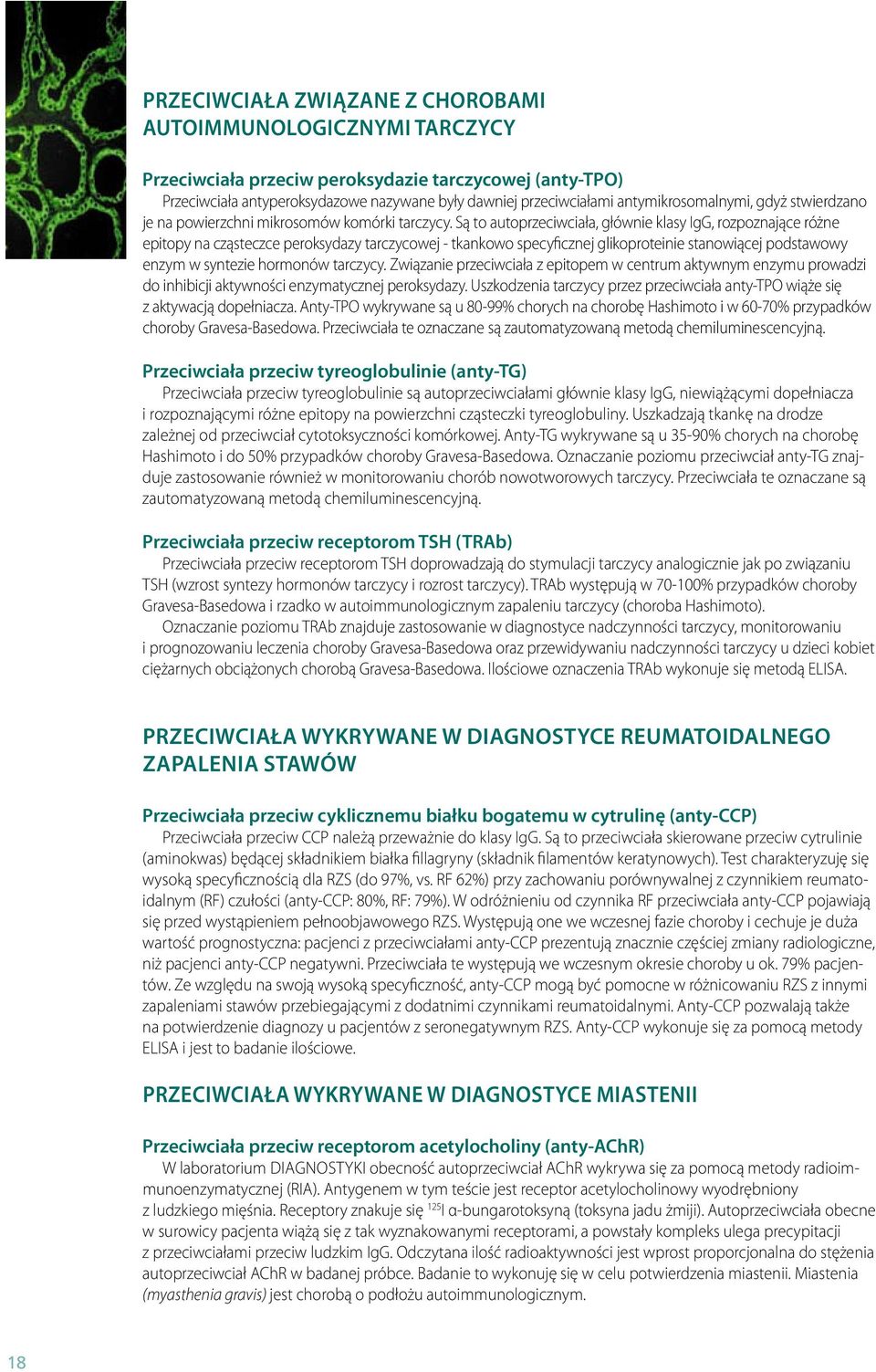 PRZECIWCIAŁA ZWIĄZANE Z CHOROBAMI AUTOIMMUNOLOGICZNYMI TARCZYCY

Przeciwciała przeciw peroksydazie tarczycowej (anty-TPO)
Przeciwciała antyperoksydazowe nazywane były dawniej przeciwciałami antymikrosomalnymi, gdyż stwierdzano je na powierzchni mikrosomów komórki tarczycy. Są to autoprzeciwciała, głównie klasy IgG, rozpoznające różne epitopy na cząsteczce peroksydazy tarczycowej - tkankowo specyficznej glikoproteinie stanowiącej podstawowy enzym w syntezie hormonów tarczycy. Związanie przeciwciała z epitopem w centrum aktywnym enzymu prowadzi do inhibicji aktywności enzymatycznej peroksydazy. Uszkodzenia tarczycy przez przeciwciała anty-TPO wiąże się z aktywacją dopełniacza. Anty-TPO wykrywane są u 80-99% chorych na chorobę Hashimoto i w 60-70% przypadków choroby Gravesa-Basedowa. Przeciwciała te oznaczane są zautomatyzowaną metodą chemiluminescencyjną.

Przeciwciała przeciw tyreoglobulinie (anty-TG)
Przeciwciała przeciw tyreoglobulinie są autoprzeciwciałami głównie klasy IgG, niewiążącymi dopełniacza i rozpoznającymi różne epitopy na powierzchni cząsteczki tyreoglobuliny. Uszkadzają tkankę na drodze zależnej od przeciwciał cytotoksyczności komórkowej. Anty-TG wykrywane są u 35-90% chorych na chorobę Hashimoto i do 50% przypadków choroby Gravesa-Basedowa. Oznaczanie poziomu przeciwciał anty-TG znajduje zastosowanie również w monitorowaniu chorób nowotworowych tarczycy. Przeciwciała te oznaczane są zautomatyzowaną metodą chemiluminescencyjną.

Przeciwciała przeciw receptorom TSH (TRAb)
Przeciwciała przeciw receptorom TSH doprowadzają do stymulacji tarczycy analogicznie jak po związaniu TSH (wzrost syntezy hormonów tarczycy i rozrost tarczycy). TRAb występują w 70-100% przypadków choroby Gravesa-Basedowa i rzadko w autoimmunologicznym zapaleniu tarczycy (choroba Hashimoto).
Oznaczanie poziomu TRAb znajduje zastosowanie w diagnostyce nadczynności tarczycy, monitorowaniu i prognozowaniu leczenia choroby Gravesa-Basedowa oraz przewidywaniu nadczynności tarczycy u dzieci kobiet ciężarnych obciążonych chorobą Gravesa-Basedowa. Ilościowe oznaczenia TRAb wykonuje się metodą ELISA.

PRZECIWCIAŁA WYKRYWANE W DIAGNOSTYCE REUMATOIDALNEGO ZAPALENIA STAWÓW

Przeciwciała przeciw cyklicznemu białku bogatemu w cytrulinę (anty-CCP)
Przeciwciała przeciw CCP należą przeważnie do klasy IgG. Są to przeciwciała skierowane przeciw cytrulinie (aminokwas) będącej składnikiem białka fillagryny (składnik filamentów keratynowych). Test charakteryzuję się wysoką specyficznością dla RZS (do 97%, vs. RF 62%) przy zachowaniu porównywalnej z czynnikiem reumatoidalnym (RF) czułości (anty-CCP: 80%, RF: 79%). W odróżnieniu od czynnika RF przeciwciała anty-CCP pojawiają się przed wystąpieniem pełnoobjawowego RZS. Występują one we wczesnej fazie choroby i cechuje je duża wartość prognostyczna: pacjenci z przeciwciałami anty-CCP prezentują znacznie częściej zmiany radiologiczne, niż pacjenci anty-CCP negatywni. Przeciwciała te występują we wczesnym okresie choroby u ok. 79% pacjentów. Ze względu na swoją wysoką specyficzność, anty-CCP mogą być pomocne w różnicowaniu RZS z innymi zapaleniami stawów przebiegającymi z dodatnimi czynnikami reumatoidalnymi. Anty-CCP pozwalają także na potwierdzenie diagnozy u pacjentów z seronegatywnym RZS. Anty-CCP wykonuje się za pomocą metody ELISA i jest to badanie ilościowe.

PRZECIWCIAŁA WYKRYWANE W DIAGNOSTYCE MIASTENII

Przeciwciała przeciw receptorom acetylocholiny (anty-AChR)
W laboratorium DIAGNOSTYKI obecność autoprzeciwciał AChR wykrywa się za pomocą metody radioimmunoenzymatycznej (RIA). Antygenem w tym teście jest receptor acetylocholinowy wyodrębniony z ludzkiego mięśnia. Receptory znakuje się $^{125}$I α-bungarotoksyną (toksyna jadu żmiji). Autoprzeciwciała obecne w surowicy pacjenta wiążą się z tak wyznakowanymi receptorami, a powstały kompleks ulega precypitacji z przeciwciałami przeciw ludzkim IgG. Odczytana ilość radioaktywności jest wprost proporcjonalna do stężenia autoprzeciwciał AChR w badanej próbce. Badanie to wykonuję się w celu potwierdzenia miastenii. Miastenia (myasthenia gravis) jest chorobą o podłożu autoimmunologicznym.

18